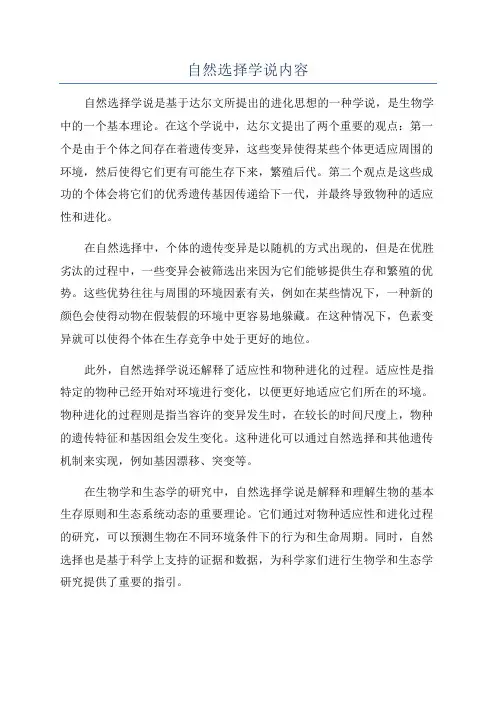 自然选择学说内容

自然选择学说是基于达尔文所提出的进化思想的一种学说，是生物学中的一个基本理论。在这个学说中，达尔文提出了两个重要的观点：第一个是由于个体之间存在着遗传变异，这些变异使得某些个体更适应周围的环境，然后使得它们更有可能生存下来，繁殖后代。第二个观点是这些成功的个体会将它们的优秀遗传基因传递给下一代，并最终导致物种的适应性和进化。

在自然选择中，个体的遗传变异是以随机的方式出现的，但是在优胜劣汰的过程中，一些变异会被筛选出来因为它们能够提供生存和繁殖的优势。这些优势往往与周围的环境因素有关，例如在某些情况下，一种新的颜色会使得动物在假装假的环境中更容易地躲藏。在这种情况下，色素变异就可以使得个体在生存竞争中处于更好的地位。

此外，自然选择学说还解释了适应性和物种进化的过程。适应性是指特定的物种已经开始对环境进行变化，以便更好地适应它们所在的环境。物种进化的过程则是指当容许的变异发生时，在较长的时间尺度上，物种的遗传特征和基因组会发生变化。这种进化可以通过自然选择和其他遗传机制来实现，例如基因漂移、突变等。

在生物学和生态学的研究中，自然选择学说是解释和理解生物的基本生存原则和生态系统动态的重要理论。它们通过对物种适应性和进化过程的研究，可以预测生物在不同环境条件下的行为和生命周期。同时，自然选择也是基于科学上支持的证据和数据，为科学家们进行生物学和生态学研究提供了重要的指引。